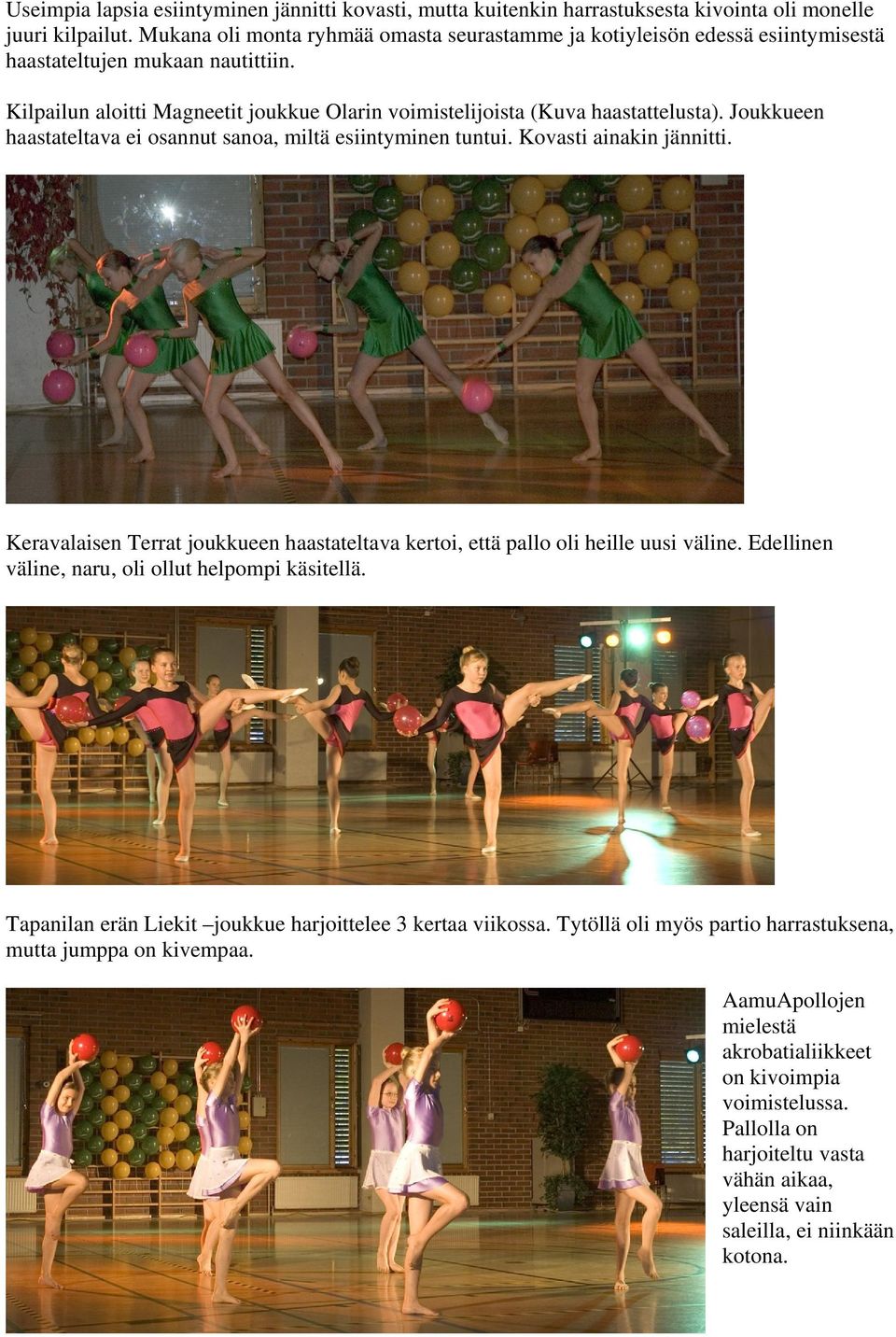 Useimpia lapsia esiintyminen jännitti kovasti, mutta kuitenkin harrastuksesta kivointa oli monelle juuri kilpailut. Mukana oli monta ryhmää omasta seurastamme ja kotiyleisön edessä esiintymisestä haastateltujen mukaan nautittiin.

Kilpailun aloitti Magneetit joukkue Olarin voimistelijoista (Kuva haastattelusta). Joukkueen haastateltava ei osannut sanoa, miltä esiintyminen tuntui. Kovasti ainakin jännitti.

Keravalaisen Terrat joukkueen haastateltava kertoi, että pallo oli heille uusi väline. Edellinen väline, naru, oli ollut helpompi käsitellä.

Tapanilan erän Liekit –joukkue harjoittelee 3 kertaa viikossa. Tytöllä oli myös partio harrastuksena, mutta jumppa on kivempaa.

AamuApollojen mielestä akrobatialiikkeet on kivoimpia voimistelussa. Pallolla on harjoiteltu vasta vähän aikaa, yleensä vain saleilla, ei niinkään kotona.